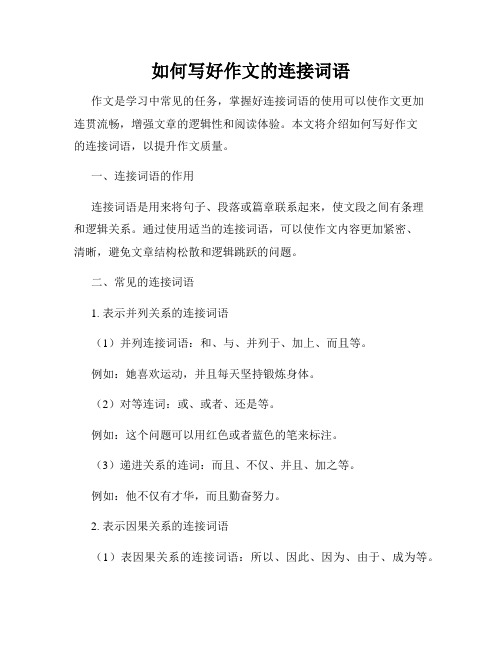 如何写好作文的连接词语

作文是学习中常见的任务，掌握好连接词语的使用可以使作文更加连贯流畅，增强文章的逻辑性和阅读体验。本文将介绍如何写好作文的连接词语，以提升作文质量。

一、连接词语的作用

连接词语是用来将句子、段落或篇章联系起来，使文段之间有条理和逻辑关系。通过使用适当的连接词语，可以使作文内容更加紧密、清晰，避免文章结构松散和逻辑跳跃的问题。

二、常见的连接词语

1. 表示并列关系的连接词语

（1）并列连接词语：和、与、并列于、加上、而且等。

例如：她喜欢运动，并且每天坚持锻炼身体。

（2）对等连词：或、或者、还是等。

例如：这个问题可以用红色或者蓝色的笔来标注。

（3）递进关系的连词：而且、不仅、并且、加之等。

例如：他不仅有才华，而且勤奋努力。

2. 表示因果关系的连接词语

（1）表因果关系的连接词语：所以、因此、因为、由于、成为等。